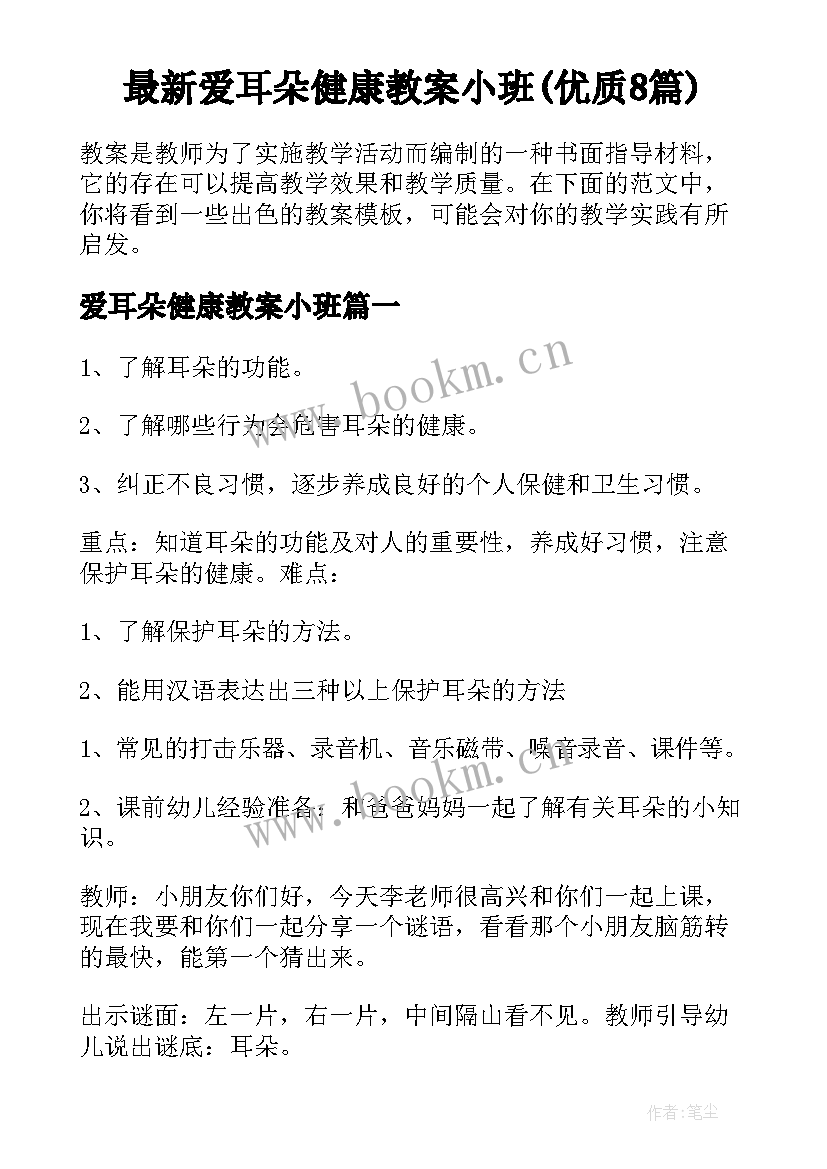 最新爱耳朵健康教案小班(优质8篇)

教案是教师为了实施教学活动而编制的一种书面指导材料，它的存在可以提高教学效果和教学质量。在下面的范文中，你将看到一些出色的教案模板，可能会对你的教学实践有所启发。

爱耳朵健康教案小班篇一

1、了解耳朵的功能。

2、了解哪些行为会危害耳朵的健康。

3、纠正不良习惯，逐步养成良好的个人保健和卫生习惯。

重点：知道耳朵的功能及对人的重要性，养成好习惯，注意保护耳朵的健康。难点：

1、了解保护耳朵的方法。

2、能用汉语表达出三种以上保护耳朵的方法

1、常见的打击乐器、录音机、音乐磁带、噪音录音、课件等。

2、课前幼儿经验准备：和爸爸妈妈一起了解有关耳朵的小知识。

教师：小朋友你们好，今天李老师很高兴和你们一起上课，现在我要和你们一起分享一个谜语，看看那个小朋友脑筋转的最快，能第一个猜出来。

出示谜面：左一片，右一片，中间隔山看不见。教师引导幼儿说出谜底：耳朵。

www.bookm.cn

www.bookm.cn

作者:笔尘